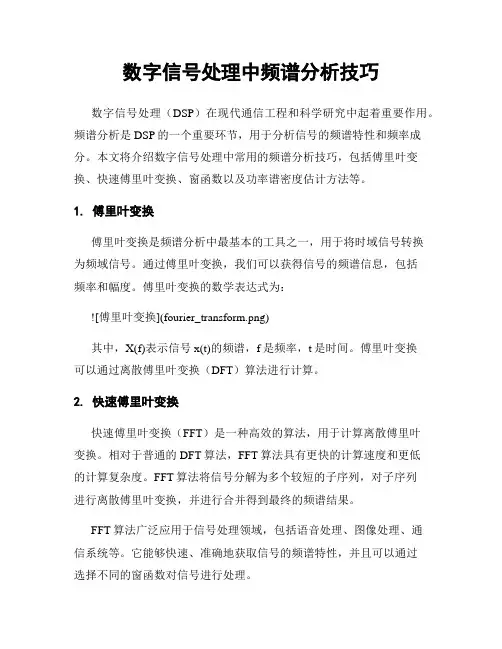 数字信号处理中频谱分析技巧

数字信号处理（DSP）在现代通信工程和科学研究中起着重要作用。频谱分析是DSP的一个重要环节，用于分析信号的频谱特性和频率成分。本文将介绍数字信号处理中常用的频谱分析技巧，包括傅里叶变换、快速傅里叶变换、窗函数以及功率谱密度估计方法等。

1. 傅里叶变换

傅里叶变换是频谱分析中最基本的工具之一，用于将时域信号转换为频域信号。通过傅里叶变换，我们可以获得信号的频谱信息，包括频率和幅度。傅里叶变换的数学表达式为：

![傅里叶变换](fourier_transform.png)

其中，X(f)表示信号x(t)的频谱，f是频率，t是时间。傅里叶变换可以通过离散傅里叶变换（DFT）算法进行计算。

2. 快速傅里叶变换

快速傅里叶变换（FFT）是一种高效的算法，用于计算离散傅里叶变换。相对于普通的DFT算法，FFT算法具有更快的计算速度和更低的计算复杂度。FFT算法将信号分解为多个较短的子序列，对子序列进行离散傅里叶变换，并进行合并得到最终的频谱结果。

FFT算法广泛应用于信号处理领域，包括语音处理、图像处理、通信系统等。它能够快速、准确地获取信号的频谱特性，并且可以通过选择不同的窗函数对信号进行处理。